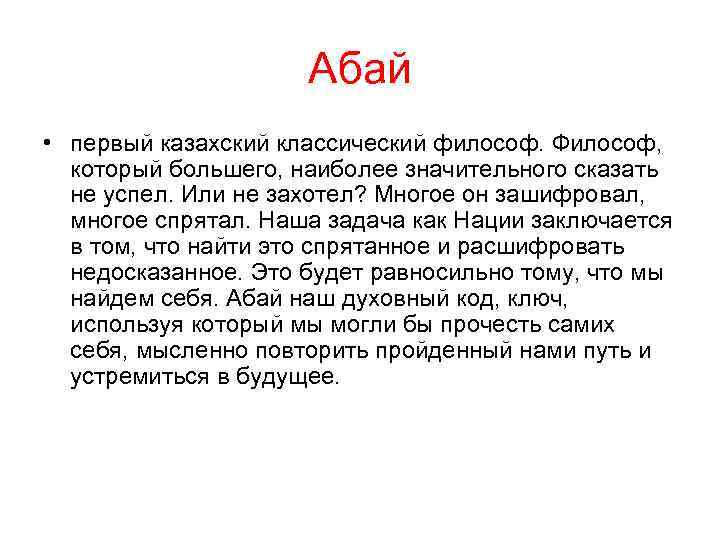 Абай

• первый казахский классический философ. Философ, который большего, наиболее значительного сказать не успел. Или не захотел? Многое он зашифровал, многое спрятал. Наша задача как Нации заключается в том, что найти это спрятанное и расшифровать недосказанное. Это будет равносильно тому, что мы найдем себя. Абай наш духовный код, ключ, используя который мы могли бы прочесть самих себя, мысленно повторить пройденный нами путь и устремиться в будущее.